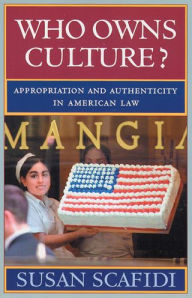 WHO OWNS CULTURE?

APPROPRIATION AND AUTHENTICITY IN AMERICAN LAW

MANGIA

SUSAN SCAFIDI